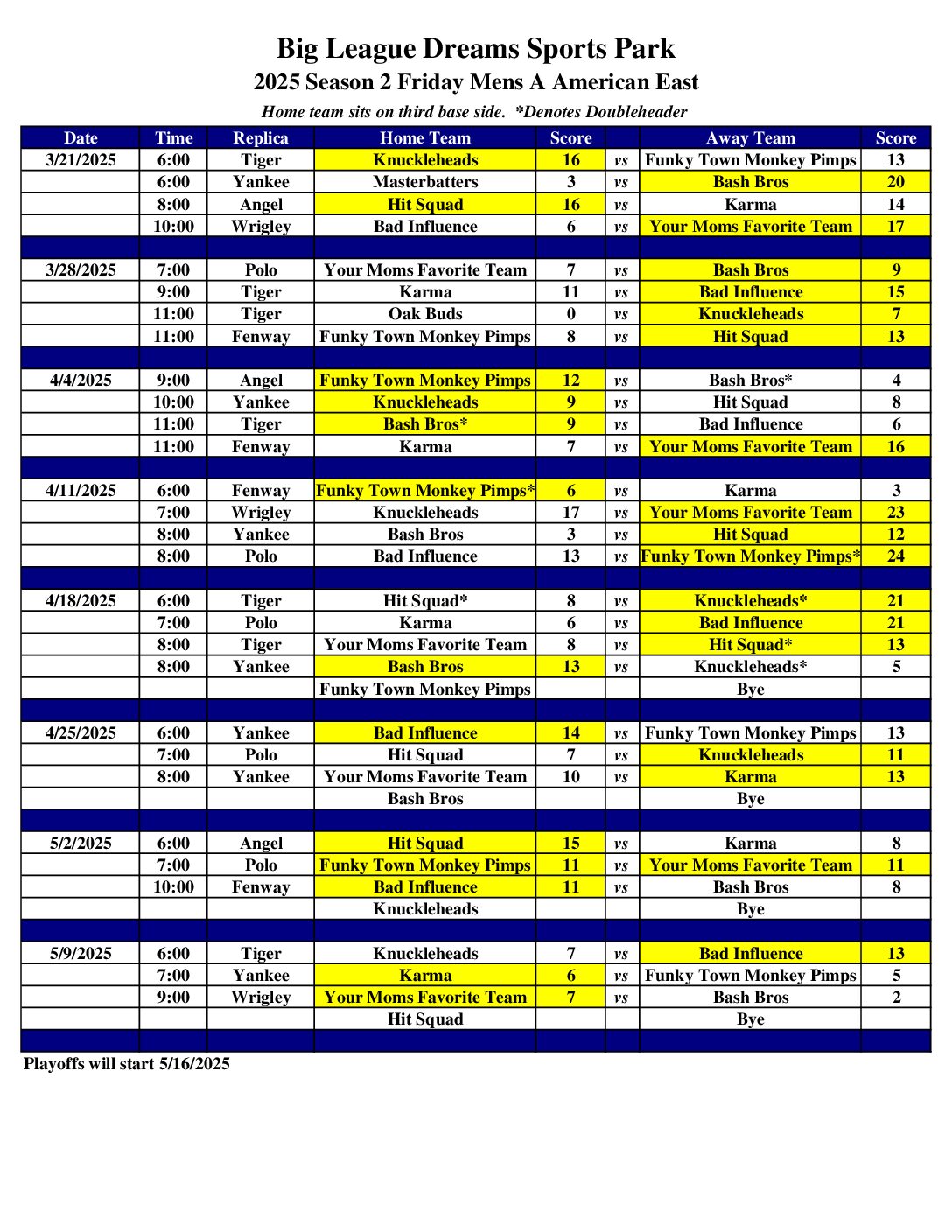 Big League Dreams Sports Park
2025 Season 2 Friday Mens A American East
Home team sits on third base side. *Denotes Doubleheader

| Date | Time | Replica | Home Team | Score | | Away Team | Score |
|---|---|---|---|---|---|---|---|
| 3/21/2025 | 6:00 | Tiger | Knuckleheads | 16 | vs | Funky Town Monkey Pimps | 13 |
| | 6:00 | Yankee | Masterbatters | 3 | vs | Bash Bros | 20 |
| | 8:00 | Angel | Hit Squad | 16 | vs | Karma | 14 |
| | 10:00 | Wrigley | Bad Influence | 6 | vs | Your Moms Favorite Team | 17 |
| | | | | | | | |
| 3/28/2025 | 7:00 | Polo | Your Moms Favorite Team | 7 | vs | Bash Bros | 9 |
| | 9:00 | Tiger | Karma | 11 | vs | Bad Influence | 15 |
| | 11:00 | Tiger | Oak Buds | 0 | vs | Knuckleheads | 7 |
| | 11:00 | Fenway | Funky Town Monkey Pimps | 8 | vs | Hit Squad | 13 |
| | | | | | | | |
| 4/4/2025 | 9:00 | Angel | Funky Town Monkey Pimps | 12 | vs | Bash Bros* | 4 |
| | 10:00 | Yankee | Knuckleheads | 9 | vs | Hit Squad | 8 |
| | 11:00 | Tiger | Bash Bros* | 9 | vs | Bad Influence | 6 |
| | 11:00 | Fenway | Karma | 7 | vs | Your Moms Favorite Team | 16 |
| | | | | | | | |
| 4/11/2025 | 6:00 | Fenway | Funky Town Monkey Pimps* | 6 | vs | Karma | 3 |
| | 7:00 | Wrigley | Knuckleheads | 17 | vs | Your Moms Favorite Team | 23 |
| | 8:00 | Yankee | Bash Bros | 3 | vs | Hit Squad | 12 |
| | 8:00 | Polo | Bad Influence | 13 | vs | Funky Town Monkey Pimps* | 24 |
| | | | | | | | |
| 4/18/2025 | 6:00 | Tiger | Hit Squad* | 8 | vs | Knuckleheads* | 21 |
| | 7:00 | Polo | Karma | 6 | vs | Bad Influence | 21 |
| | 8:00 | Tiger | Your Moms Favorite Team | 8 | vs | Hit Squad* | 13 |
| | 8:00 | Yankee | Bash Bros | 13 | vs | Knuckleheads* | 5 |
| | | | Funky Town Monkey Pimps | | | Bye | |
| | | | | | | | |
| 4/25/2025 | 6:00 | Yankee | Bad Influence | 14 | vs | Funky Town Monkey Pimps | 13 |
| | 7:00 | Polo | Hit Squad | 7 | vs | Knuckleheads | 11 |
| | 8:00 | Yankee | Your Moms Favorite Team | 10 | vs | Karma | 13 |
| | | | Bash Bros | | | Bye | |
| | | | | | | | |
| 5/2/2025 | 6:00 | Angel | Hit Squad | 15 | vs | Karma | 8 |
| | 7:00 | Polo | Funky Town Monkey Pimps | 11 | vs | Your Moms Favorite Team | 11 |
| | 10:00 | Fenway | Bad Influence | 11 | vs | Bash Bros | 8 |
| | | | Knuckleheads | | | Bye | |
| | | | | | | | |
| 5/9/2025 | 6:00 | Tiger | Knuckleheads | 7 | vs | Bad Influence | 13 |
| | 7:00 | Yankee | Karma | 6 | vs | Funky Town Monkey Pimps | 5 |
| | 9:00 | Wrigley | Your Moms Favorite Team | 7 | vs | Bash Bros | 2 |
| | | | Hit Squad | | | Bye | |

Playoffs will start 5/16/2025